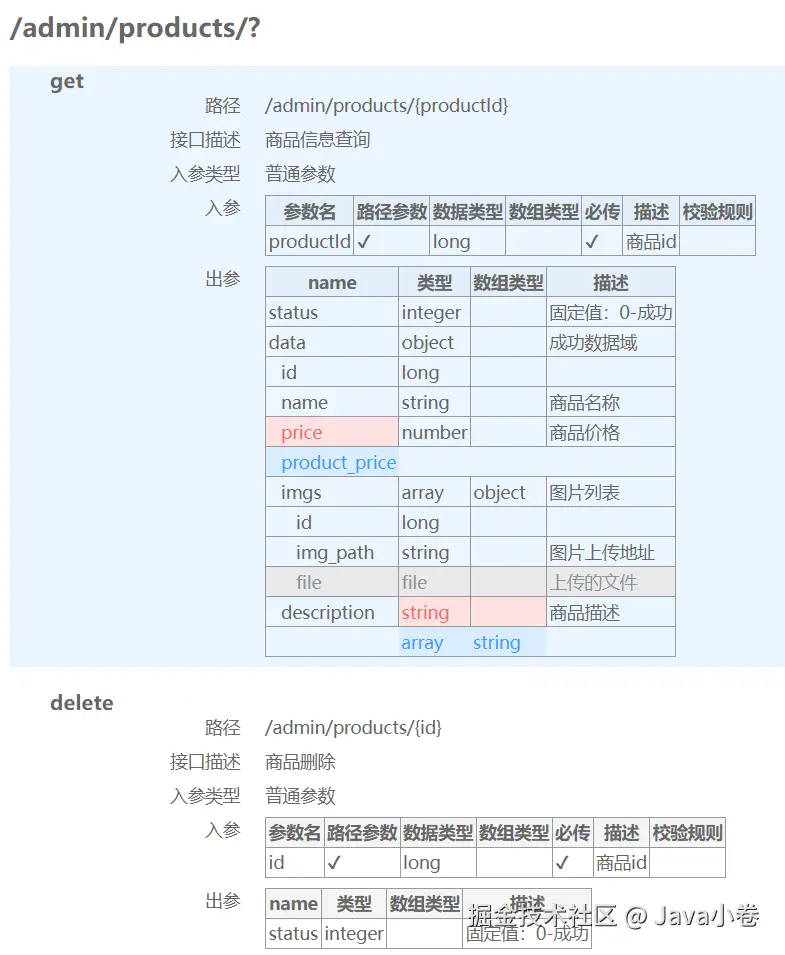 /admin/products/?

get

路径 /admin/products/{productId}

接口描述 商品信息查询

入参类型 普通参数

入参

| 参数名 | 路径参数 | 数据类型 | 数组类型 | 必传 | 描述 | 校验规则 |
|---|---|---|---|---|---|---|
| productId | ✓ | long | | ✓ | 商品id | |

出参

| name | 类型 | 数组类型 | 描述 |
|---|---|---|---|
| status | integer | | 固定值：0-成功 |
| data | object | | 成功数据域 |
| id | long | | |
| name | string | | 商品名称 |
| price | number | | 商品价格 |
| product_price | | | |
| imgs | array | object | 图片列表 |
| id | long | | |
| img_path | string | | 图片上传地址 |
| file | file | | 上传的文件 |
| description | string | | 商品描述 |
| | array | string | |

delete

路径 /admin/products/{id}

接口描述 商品删除

入参类型 普通参数

入参

| 参数名 | 路径参数 | 数据类型 | 数组类型 | 必传 | 描述 | 校验规则 |
|---|---|---|---|---|---|---|
| id | ✓ | long | | ✓ | 商品id | |

出参

| name | 类型 | 数组类型 | 描述 |
|---|---|---|---|
| status | integer | | 固定值：0-成功 |

掘金技术社区 @ Java小卷